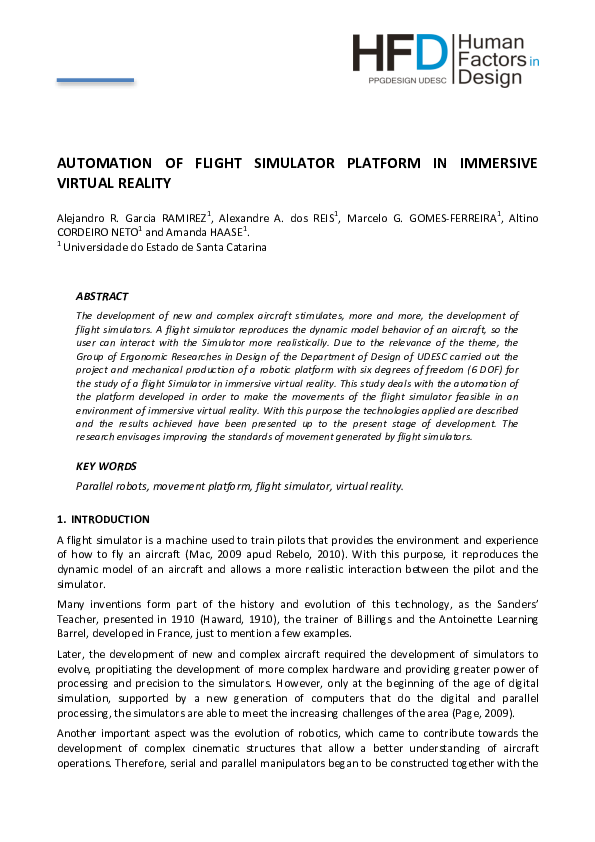 HFD PPGDESIGN UDESC Human Factors in Design

AUTOMATION OF FLIGHT SIMULATOR PLATFORM IN IMMERSIVE VIRTUAL REALITY

Alejandro R. Garcia RAMIREZ$^1$, Alexandre A. dos REIS$^1$, Marcelo G. GOMES-FERREIRA$^1$, Altino CORDEIRO NETO$^1$ and Amanda HAASE$^1$.
$^1$ Universidade do Estado de Santa Catarina

ABSTRACT
The development of new and complex aircraft stimulates, more and more, the development of flight simulators. A flight simulator reproduces the dynamic model behavior of an aircraft, so the user can interact with the Simulator more realistically. Due to the relevance of the theme, the Group of Ergonomic Researches in Design of the Department of Design of UDESC carried out the project and mechanical production of a robotic platform with six degrees of freedom (6 DOF) for the study of a flight Simulator in immersive virtual reality. This study deals with the automation of the platform developed in order to make the movements of the flight simulator feasible in an environment of immersive virtual reality. With this purpose the technologies applied are described and the results achieved have been presented up to the present stage of development. The research envisages improving the standards of movement generated by flight simulators.

KEY WORDS
Parallel robots, movement platform, flight simulator, virtual reality.

1. INTRODUCTION

A flight simulator is a machine used to train pilots that provides the environment and experience of how to fly an aircraft (Mac, 2009 apud Rebelo, 2010). With this purpose, it reproduces the dynamic model of an aircraft and allows a more realistic interaction between the pilot and the simulator.

Many inventions form part of the history and evolution of this technology, as the Sanders' Teacher, presented in 1910 (Haward, 1910), the trainer of Billings and the Antoinette Learning Barrel, developed in France, just to mention a few examples.

Later, the development of new and complex aircraft required the development of simulators to evolve, propitiating the development of more complex hardware and providing greater power of processing and precision to the simulators. However, only at the beginning of the age of digital simulation, supported by a new generation of computers that do the digital and parallel processing, the simulators are able to meet the increasing challenges of the area (Page, 2009).

Another important aspect was the evolution of robotics, which came to contribute towards the development of complex cinematic structures that allow a better understanding of aircraft operations. Therefore, serial and parallel manipulators began to be constructed together with the